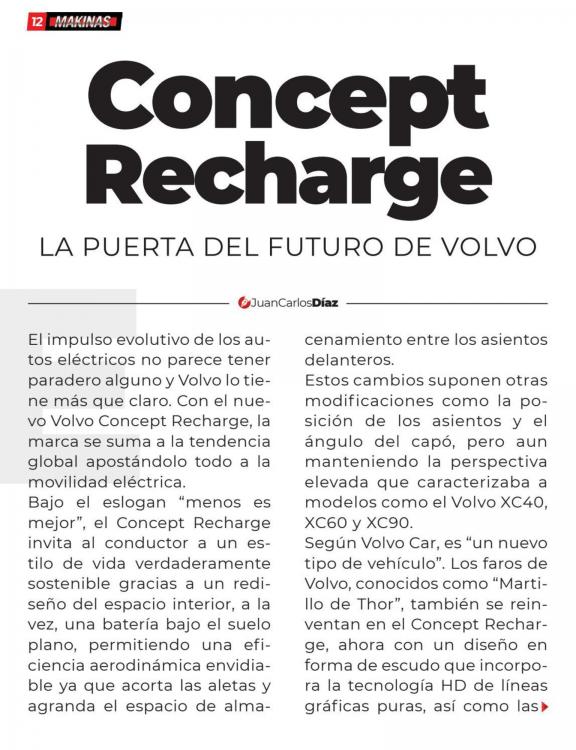 12 MAKINAS

Concept Recharge

LA PUERTA DEL FUTURO DE VOLVO

JuanCarlosDíaz

El impulso evolutivo de los autos eléctricos no parece tener paradero alguno y Volvo lo tiene más que claro. Con el nuevo Volvo Concept Recharge, la marca se suma a la tendencia global apostándolo todo a la movilidad eléctrica.

Bajo el eslogan "menos es mejor", el Concept Recharge invita al conductor a un estilo de vida verdaderamente sostenible gracias a un rediseño del espacio interior, a la vez, una batería bajo el suelo plano, permitiendo una eficiencia aerodinámica envidiable ya que acorta las aletas y agranda el espacio de almacenamiento entre los asientos delanteros.

Estos cambios suponen otras modificaciones como la posición de los asientos y el ángulo del capó, pero aun manteniendo la perspectiva elevada que caracterizaba a modelos como el Volvo XC40, XC60 y XC90.

Según Volvo Car, es "un nuevo tipo de vehículo". Los faros de Volvo, conocidos como "Martillo de Thor", también se reinventan en el Concept Recharge, ahora con un diseño en forma de escudo que incorpora la tecnología HD de líneas gráficas puras, así como las